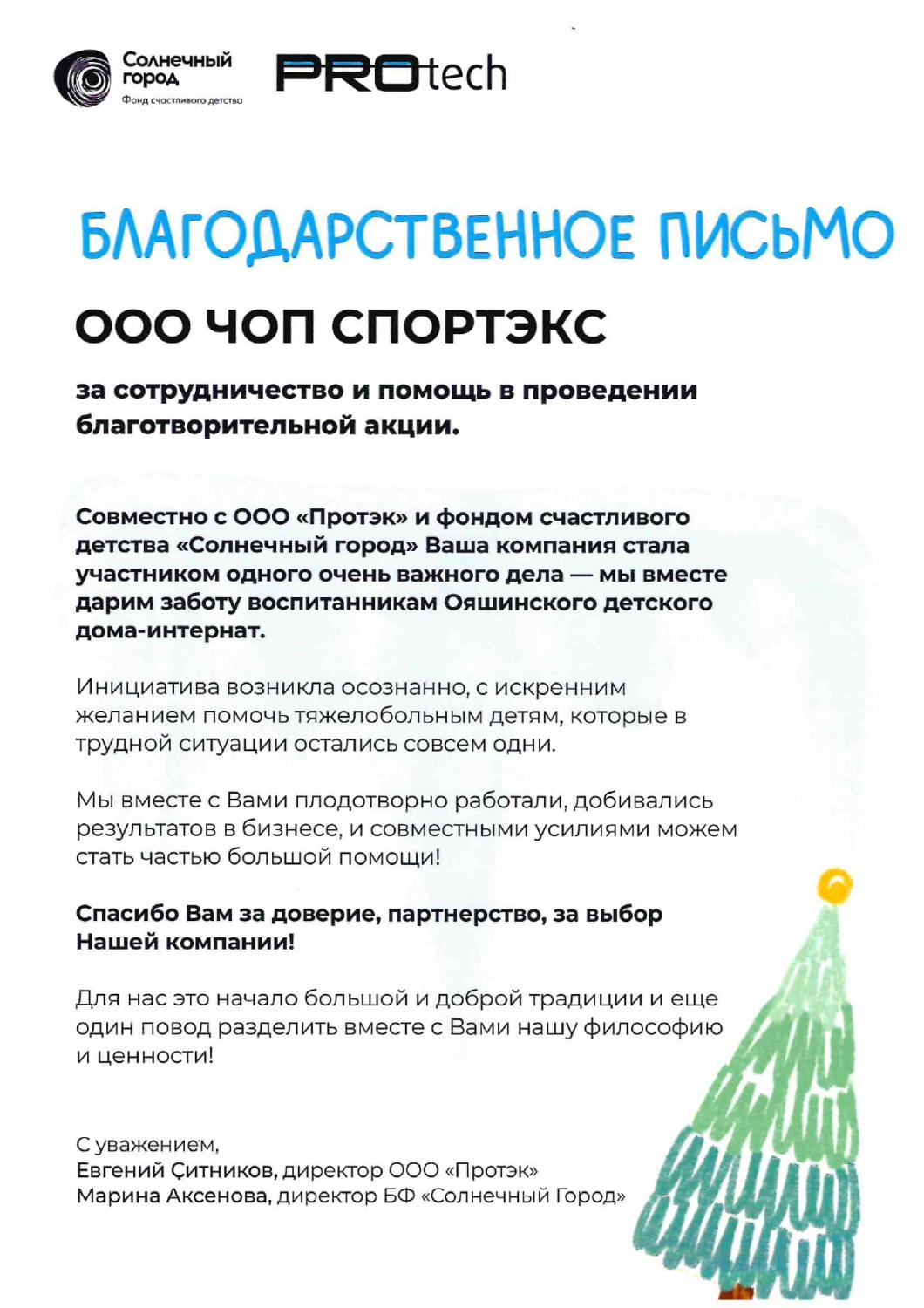 Солнечный город
Фонд счастливого детства

PROtech

БЛАГОДАРСТВЕННОЕ ПИСЬМО

ООО ЧОП СПОРТЭКС

за сотрудничество и помощь в проведении благотворительной акции.

Совместно с ООО «Протэк» и фондом счастливого детства «Солнечный город» Ваша компания стала участником одного очень важного дела — мы вместе дарим заботу воспитанникам Ояшинского детского дома-интернат.

Инициатива возникла осознанно, с искренним желанием помочь тяжелобольным детям, которые в трудной ситуации остались совсем одни.

Мы вместе с Вами плодотворно работали, добивались результатов в бизнесе, и совместными усилиями можем стать частью большой помощи!

Спасибо Вам за доверие, партнерство, за выбор Нашей компании!

Для нас это начало большой и доброй традиции и еще один повод разделить вместе с Вами нашу философию и ценности!

С уважением,
Евгений Ситников, директор ООО «Протэк»
Марина Аксенова, директор БФ «Солнечный Город»